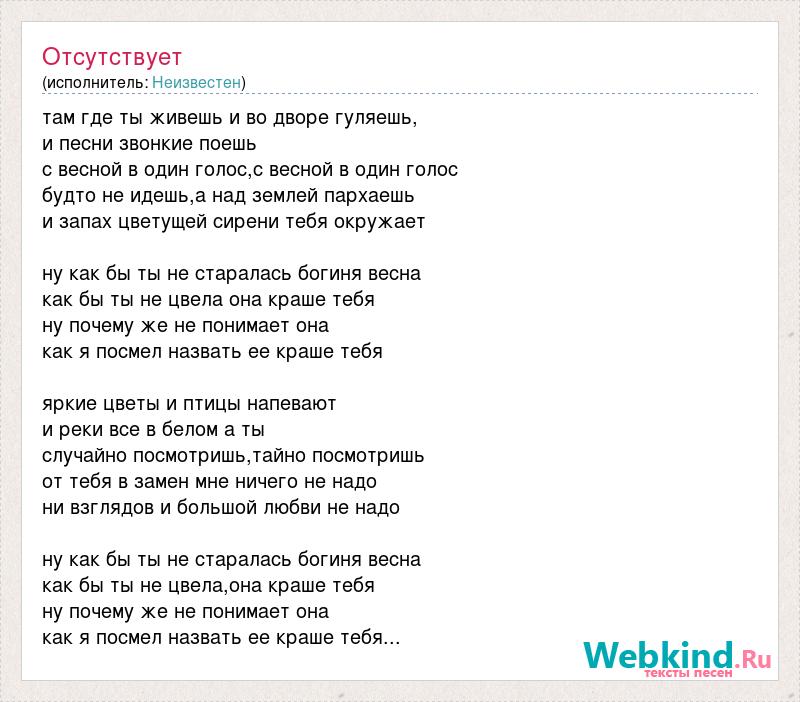 Отсутствует
(исполнитель: Неизвестен)

там где ты живешь и во дворе гуляешь,
и песни звонкие поешь
с весной в один голос,с весной в один голос
будто не идешь,а над землей пархаешь
и запах цветущей сирени тебя окружает

ну как бы ты не старалась богиня весна
как бы ты не цвела она краше тебя
ну почему же не понимает она
как я посмел назвать ее краше тебя

яркие цветы и птицы напевают
и реки все в белом а ты
случайно посмотришь,тайно посмотришь
от тебя в замен мне ничего не надо
ни взглядов и большой любви не надо

ну как бы ты не старалась богиня весна
как бы ты не цвела,она краше тебя
ну почему же не понимает она
как я посмел назвать ее краше тебя...

Webkind.Ru
тексты песен